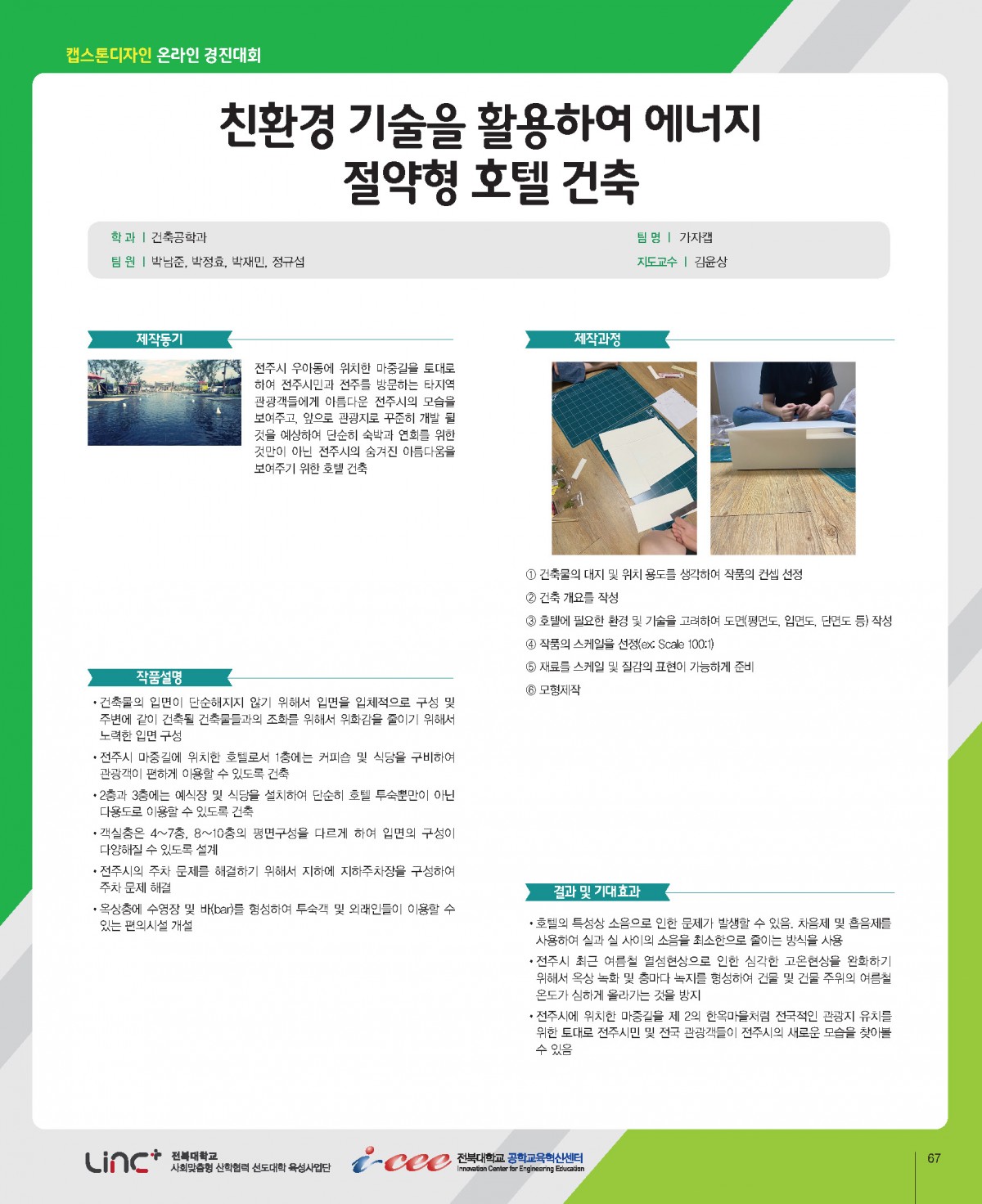 캡스톤디자인 온라인 경진대회

친환경 기술을 활용하여 에너지 절약형 호텔 건축

학 과 | 건축공학과
팀 원 | 박남준, 박정효, 박재민, 정규섭
팀 명 | 가자캡
지도교수 | 김윤상

제작동기

전주시 우아동에 위치한 마중길을 토대로 하여 전주시민과 전주를 방문하는 타지역 관광객들에게 아름다운 전주시의 모습을 보여주고, 앞으로 관광지로 꾸준히 개발 될 것을 예상하여 단순히 숙박과 연회를 위한 것만이 아닌 전주시의 숨겨진 아름다움을 보여주기 위한 호텔 건축

작품설명

• 건축물의 입면이 단순해지지 않기 위해서 입면을 입체적으로 구성 및 주변에 같이 건축될 건축물들과의 조화를 위해서 위화감을 줄이기 위해서 노력한 입면 구성
• 전주시 마중길에 위치한 호텔로서 1층에는 커피숍 및 식당을 구비하여 관광객이 편하게 이용할 수 있도록 건축
• 2층과 3층에는 예식장 및 식당을 설치하여 단순히 호텔 투숙뿐만이 아닌 다용도로 이용할 수 있도록 건축
• 객실층은 4~7층, 8~10층의 평면구성을 다르게 하여 입면의 구성이 다양해질 수 있도록 설계
• 전주시의 주차 문제를 해결하기 위해서 지하에 지하주차장을 구성하여 주차 문제 해결
• 옥상층에 수영장 및 바(bar)를 형성하여 투숙객 및 외래인들이 이용할 수 있는 편의시설 개설

제작과정

① 건축물의 대지 및 위치 용도를 생각하여 작품의 컨셉 선정
② 건축 개요를 작성
③ 호텔에 필요한 환경 및 기술을 고려하여 도면(평면도, 입면도, 단면도 등) 작성
④ 작품의 스케일을 선정(ex: Scale 100:1)
⑤ 재료를 스케일 및 질감의 표현이 가능하게 준비
⑥ 모형제작

결과 및 기대효과

• 호텔의 특성상 소음으로 인한 문제가 발생할 수 있음. 차음제 및 흡음제를 사용하여 실과 실 사이의 소음을 최소한으로 줄이는 방식을 사용
• 전주시 최근 여름철 열섬현상으로 인한 심각한 고온현상을 완화하기 위해서 옥상 녹화 및 층마다 녹지를 형성하여 건물 및 건물 주위의 여름철 온도가 심하게 올라가는 것을 방지
• 전주시에 위치한 마중길을 제 2의 한옥마을처럼 전국적인 관광지 유치를 위한 토대로 전주시민 및 전국 관광객들이 전주시의 새로운 모습을 찾아볼 수 있음

LINC+ 전북대학교 사회맞춤형 산학협력 선도대학 육성사업단
i-cee 전북대학교 공학교육혁신센터 Innovation Center for Engineering Education

67